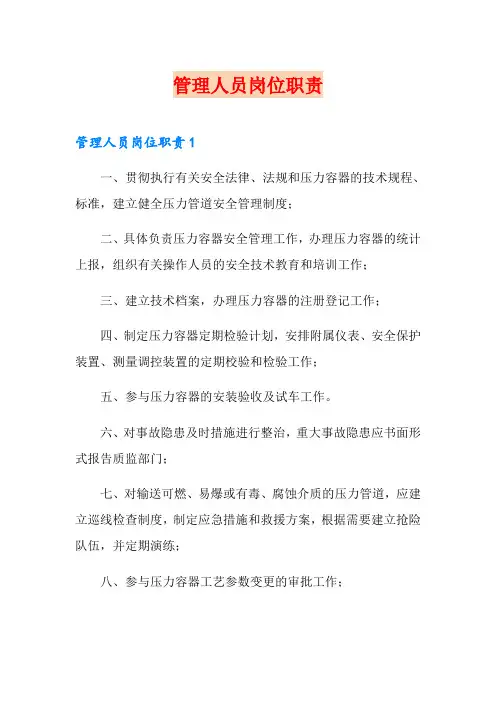 管理人员岗位职责

管理人员岗位职责1

一、贯彻执行有关安全法律、法规和压力容器的技术规程、标准，建立健全压力管道安全管理制度；

二、具体负责压力容器安全管理工作，办理压力容器的统计上报，组织有关操作人员的安全技术教育和培训工作；

三、建立技术档案，办理压力容器的注册登记工作；

四、制定压力容器定期检验计划，安排附属仪表、安全保护装置、测量调控装置的定期校验和检验工作；

五、参与压力容器的安装验收及试车工作。

六、对事故隐患及时措施进行整治，重大事故隐患应书面形式报告质监部门；

七、对输送可燃、易爆或有毒、腐蚀介质的压力管道，应建立巡线检查制度，制定应急措施和救援方案，根据需要建立抢险队伍，并定期演练；

八、参与压力容器工艺参数变更的审批工作；